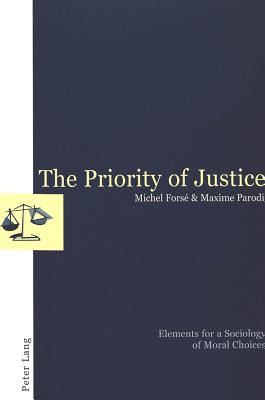 The Priority of Justice
Michel Forsé & Maxime Parodi

Elements for a Sociology of Moral Choices

Peter Lang